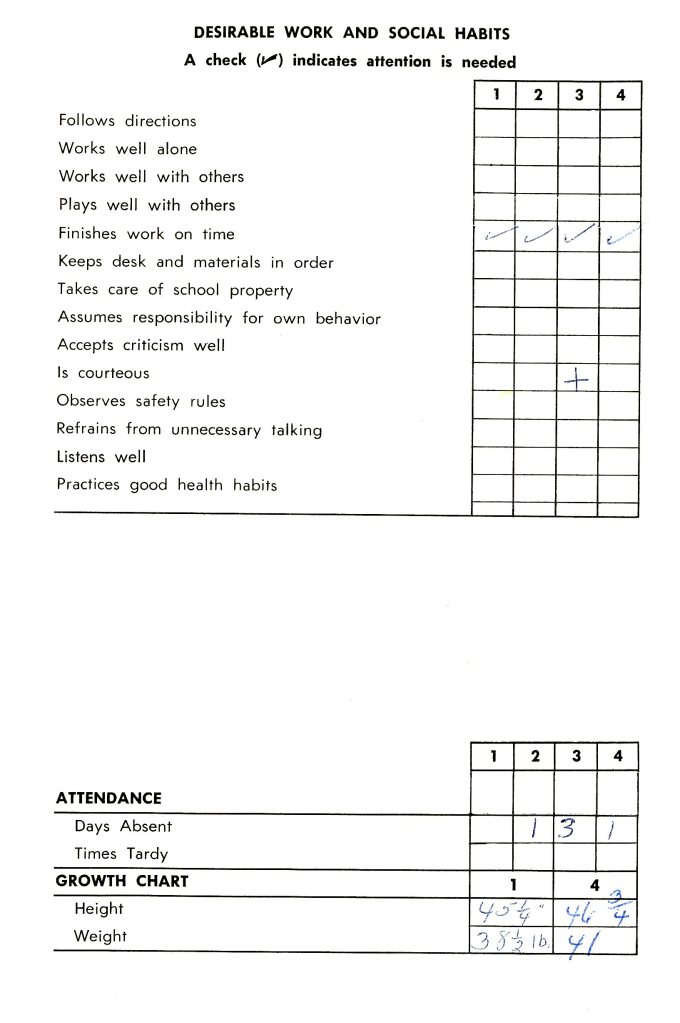 DESIRABLE WORK AND SOCIAL HABITS
A check (✓) indicates attention is needed

| | 1 | 2 | 3 | 4 |
|---|---|---|---|---|
| Follows directions | | | | |
| Works well alone | | | | |
| Works well with others | | | | |
| Plays well with others | | | | |
| Finishes work on time | ✓ | ✓ | ✓ | ✓ |
| Keeps desk and materials in order | | | | |
| Takes care of school property | | | | |
| Assumes responsibility for own behavior | | | | |
| Accepts criticism well | | | | |
| Is courteous | | | + | |
| Observes safety rules | | | | |
| Refrains from unnecessary talking | | | | |
| Listens well | | | | |
| Practices good health habits | | | | |

| | 1 | 2 | 3 | 4 |
|---|---|---|---|---|
| ATTENDANCE | | | | |
| Days Absent | | 1 | 3 | 1 |
| Times Tardy | | | | |

| GROWTH CHART | 1 | 4 |
|---|---|---|
| Height | $45\frac{1}{4}$" | $46\frac{3}{4}$ |
| Weight | $38\frac{1}{2}$ lb. | 41 |